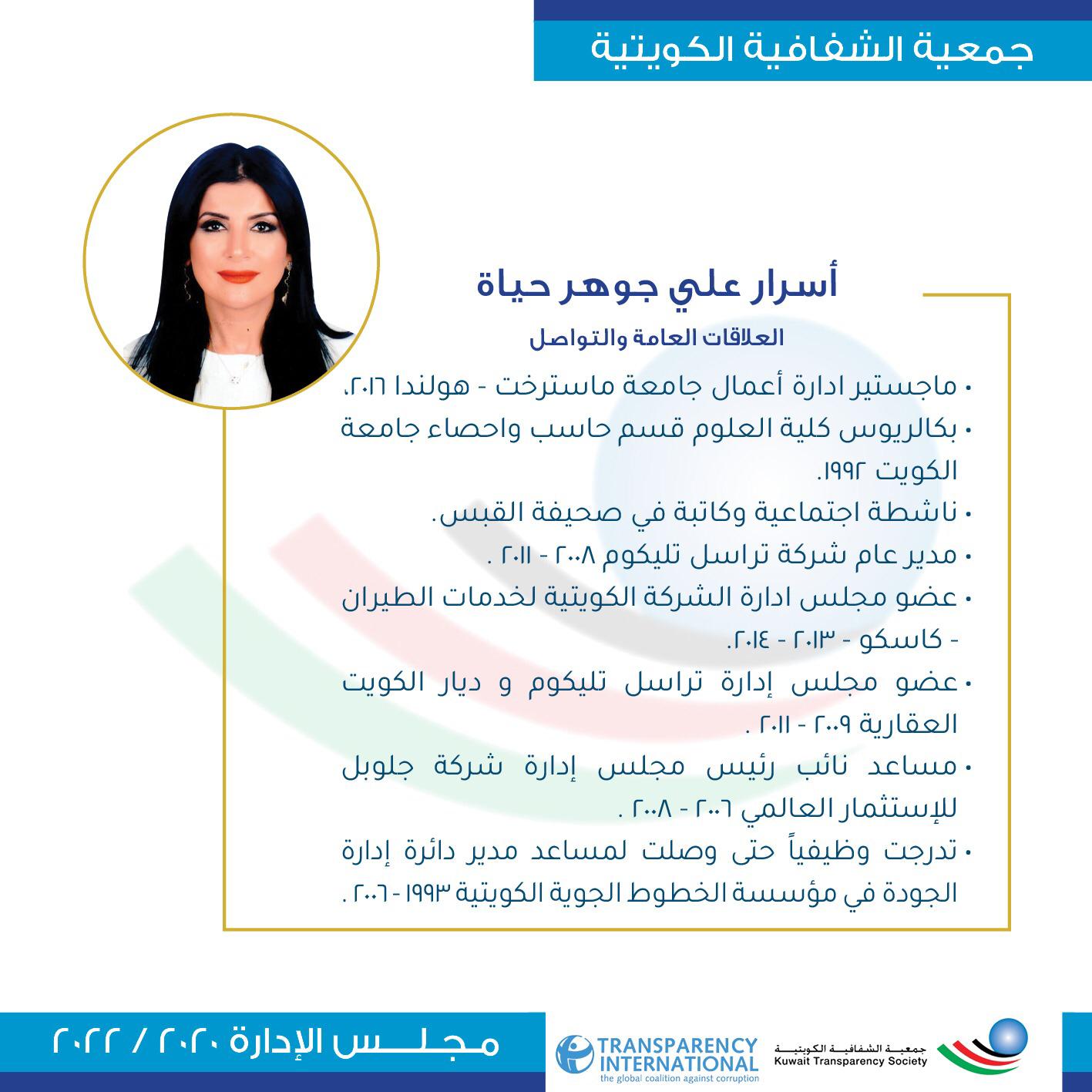 جمعية الشفافية الكويتية

أسرار علي جوهر حياة

العلاقات العامة والتواصل

• ماجستير ادارة أعمال جامعة ماسترخت - هولندا ٢٠١٦،

• بكالريوس كلية العلوم قسم حاسب واحصاء جامعة الكويت ١٩٩٢.

• ناشطة اجتماعية وكاتبة في صحيفة القبس.

• مدير عام شركة تراسل تليكوم ٢٠٠٨ - ٢٠١١ .

• عضو مجلس ادارة الشركة الكويتية لخدمات الطيران - كاسكو - ٢٠١٣ - ٢٠١٤.

• عضو مجلس إدارة تراسل تليكوم و ديار الكويت العقارية ٢٠٠٩ - ٢٠١١ .

• مساعد نائب رئيس مجلس إدارة شركة جلوبل للإستثمار العالمي ٢٠٠٦ - ٢٠٠٨ .

• تدرجت وظيفياً حتى وصلت لمساعد مدير دائرة إدارة الجودة في مؤسسة الخطوط الجوية الكويتية ١٩٩٣ - ٢٠٠٦ .

مجلس الإدارة ٢٠٢٠ / ٢٠٢٢

TRANSPARENCY INTERNATIONAL
the global coalition against corruption

جمعية الشفافية الكويتية
Kuwait Transparency Society